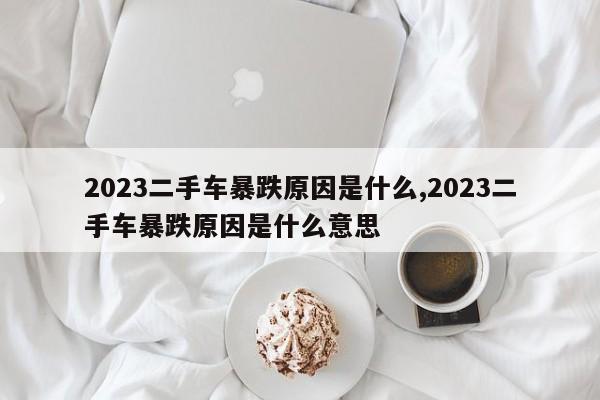 2023二手车暴跌原因是什么,2023二手车暴跌原因是什么意思